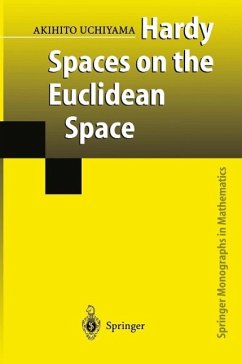 AKIHITO UCHIYAMA Hardy Spaces on the Euclidean Space

Springer Monographs in Mathematics

Springer